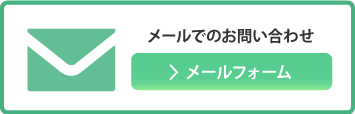 メールでのお問い合わせ

> メールフォーム